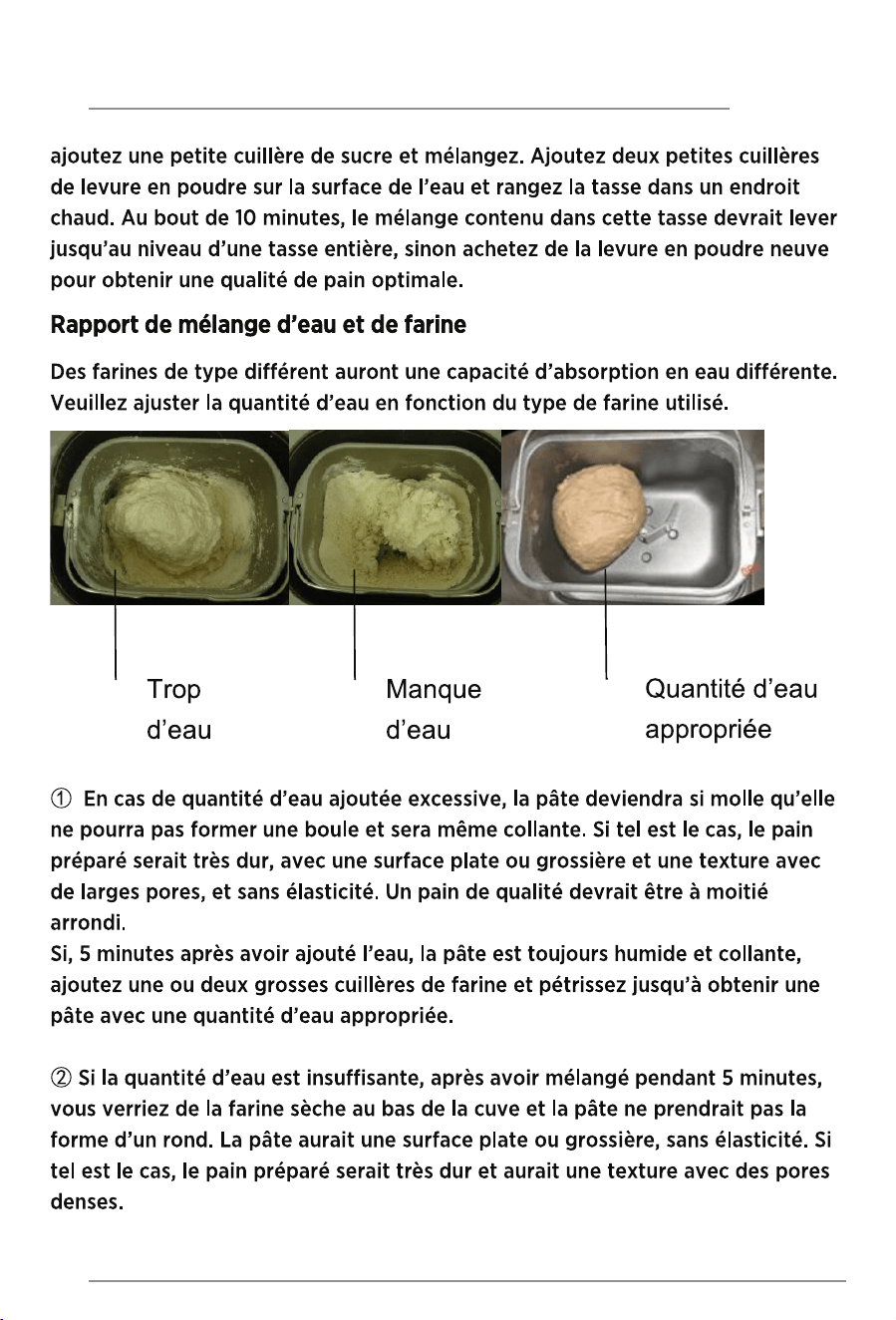 ajoutez une petite cuillère de sucre et mélangez. Ajoutez deux petites cuillères de levure en poudre sur la surface de l'eau et rangez la tasse dans un endroit chaud. Au bout de 10 minutes, le mélange contenu dans cette tasse devrait lever jusqu'au niveau d'une tasse entière, sinon achetez de la levure en poudre neuve pour obtenir une qualité de pain optimale.

Rapport de mélange d'eau et de farine

Des farines de type différent auront une capacité d'absorption en eau différente. Veuillez ajuster la quantité d'eau en fonction du type de farine utilisé.

Trop d'eau

Manque d'eau

Quantité d'eau appropriée

① En cas de quantité d'eau ajoutée excessive, la pâte deviendra si molle qu'elle ne pourra pas former une boule et sera même collante. Si tel est le cas, le pain préparé serait très dur, avec une surface plate ou grossière et une texture avec de larges pores, et sans élasticité. Un pain de qualité devrait être à moitié arrondi.
Si, 5 minutes après avoir ajouté l'eau, la pâte est toujours humide et collante, ajoutez une ou deux grosses cuillères de farine et pétrissez jusqu'à obtenir une pâte avec une quantité d'eau appropriée.

② Si la quantité d'eau est insuffisante, après avoir mélangé pendant 5 minutes, vous verriez de la farine sèche au bas de la cuve et la pâte ne prendrait pas la forme d'un rond. La pâte aurait une surface plate ou grossière, sans élasticité. Si tel est le cas, le pain préparé serait très dur et aurait une texture avec des pores denses.